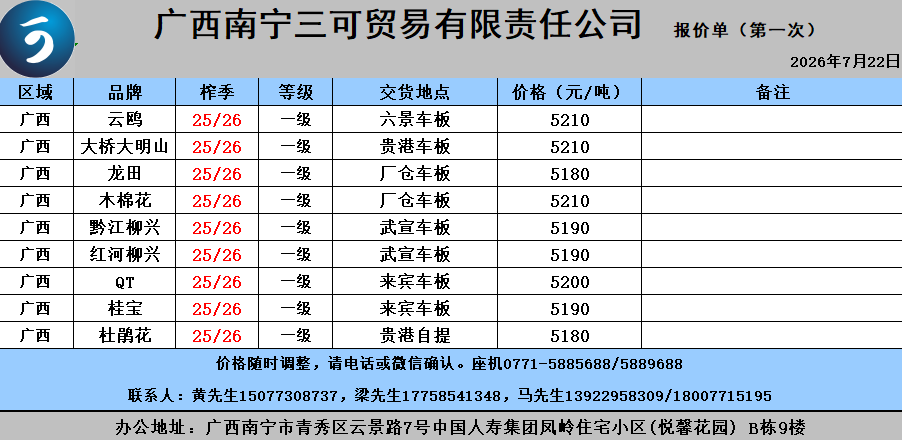 广西南宁三可贸易有限责任公司

报价单（第一次）

2026年7月22日

| 区域 | 品牌 | 榨季 | 等级 | 交货地点 | 价格（元/吨） | 备注 |
|---|---|---|---|---|---|---|
| 广西 | 云鸥 | 25/26 | 一级 | 六景车板 | 5210 | |
| 广西 | 大桥大明山 | 25/26 | 一级 | 贵港车板 | 5210 | |
| 广西 | 龙田 | 25/26 | 一级 | 厂仓车板 | 5180 | |
| 广西 | 木棉花 | 25/26 | 一级 | 厂仓车板 | 5210 | |
| 广西 | 黔江柳兴 | 25/26 | 一级 | 武宣车板 | 5190 | |
| 广西 | 红河柳兴 | 25/26 | 一级 | 武宣车板 | 5190 | |
| 广西 | QT | 25/26 | 一级 | 来宾车板 | 5200 | |
| 广西 | 桂宝 | 25/26 | 一级 | 来宾车板 | 5190 | |
| 广西 | 杜鹃花 | 25/26 | 一级 | 贵港自提 | 5180 | |

价格随时调整，请电话或微信确认。座机0771-5885688/5889688

联系人：黄先生15077308737，梁先生17758541348，马先生13922958309/18007715195

办公地址：广西南宁市青秀区云景路7号中国人寿集团凤岭住宅小区（悦馨花园） B栋9楼